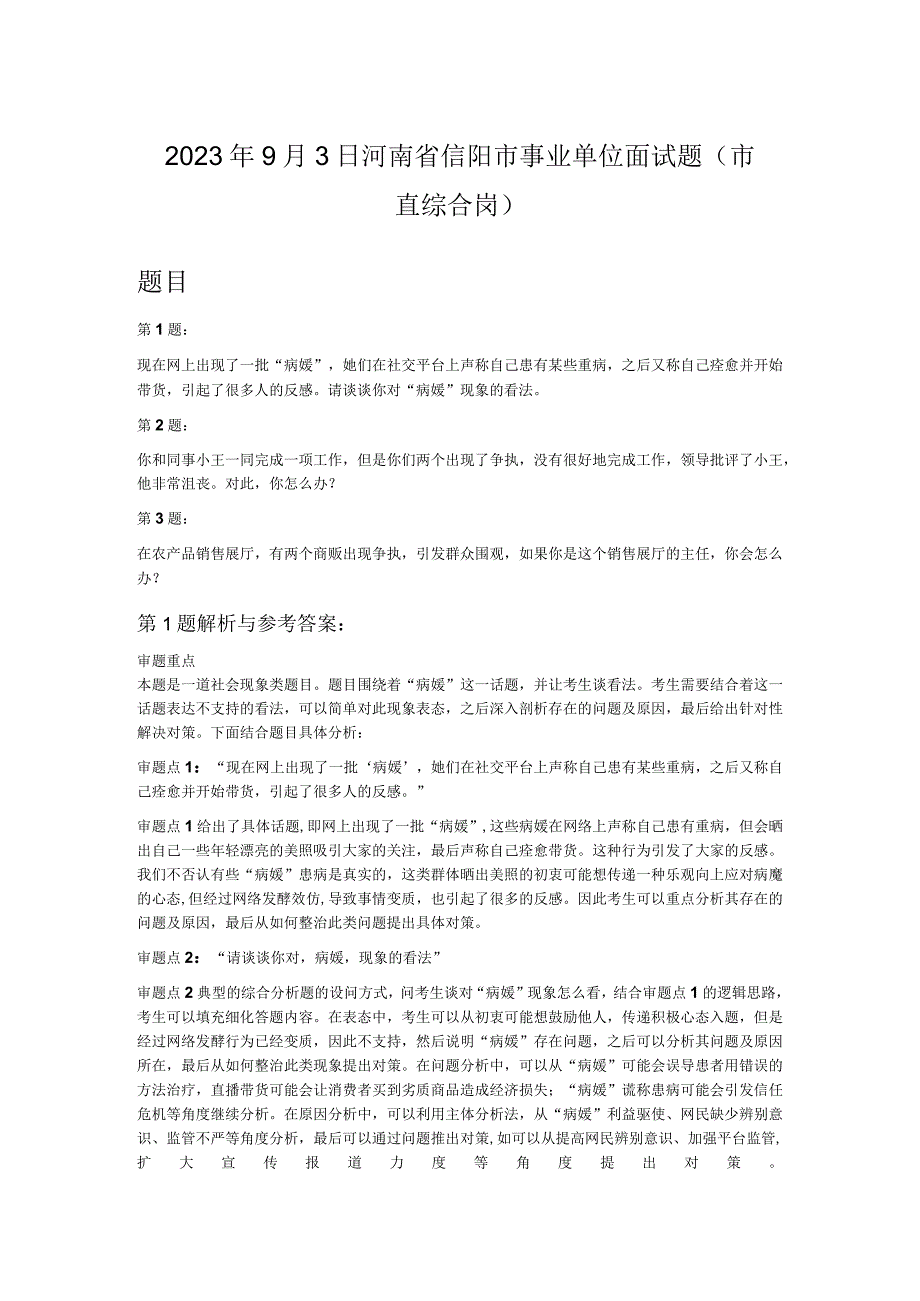 2023年9月3日河南省信阳市事业单位面试题（市直综合岗）

题目

第1题：

现在网上出现了一批“病媛”，她们在社交平台上声称自己患有某些重病，之后又称自己痊愈并开始带货，引起了很多人的反感。请谈谈你对“病媛”现象的看法。

第2题：

你和同事小王一同完成一项工作，但是你们两个出现了争执，没有很好地完成工作，领导批评了小王，他非常沮丧。对此，你怎么办？

第3题：

在农产品销售展厅，有两个商贩出现争执，引发群众围观，如果你是这个销售展厅的主任，你会怎么办？

第1题解析与参考答案：

审题重点
本题是一道社会现象类题目。题目围绕着“病媛”这一话题，并让考生谈看法。考生需要结合着这一话题表达不支持的看法，可以简单对此现象表态，之后深入剖析存在的问题及原因，最后给出针对性解决对策。下面结合题目具体分析：

审题点1：“现在网上出现了一批‘病媛’，她们在社交平台上声称自己患有某些重病，之后又称自己痊愈并开始带货，引起了很多人的反感。”

审题点1给出了具体话题，即网上出现了一批“病媛”，这些病媛在网络上声称自己患有重病，但会晒出自己一些年轻漂亮的美照吸引大家的关注，最后声称自己痊愈带货。这种行为引发了大家的反感。我们不否认有些“病媛”患病是真实的，这类群体晒出美照的初衷可能想传递一种乐观向上应对病魔的心态，但经过网络发酵效仿，导致事情变质，也引起了很多的反感。因此考生可以重点分析其存在的问题及原因，最后从如何整治此类问题提出具体对策。

审题点2：“请谈谈你对，病媛，现象的看法”

审题点2典型的综合分析题的设问方式，问考生谈对“病媛”现象怎么看，结合审题点1的逻辑思路，考生可以填充细化答题内容。在表态中，考生可以从初衷可能想鼓励他人，传递积极心态入题，但是经过网络发酵行为已经变质，因此不支持，然后说明“病媛”存在问题，之后可以分析其问题及原因所在，最后从如何整治此类现象提出对策。在问题分析中，可以从“病媛”可能会误导患者用错误的方法治疗，直播带货可能会让消费者买到劣质商品造成经济损失；“病媛”谎称患病可能会引发信任危机等角度继续分析。在原因分析中，可以利用主体分析法，从“病媛”利益驱使、网民缺少辨别意识、监管不严等角度分析，最后可以通过问题推出对策，如可以从提高网民辨别意识、加强平台监管，扩大宣传报道力度等角度提出对策。